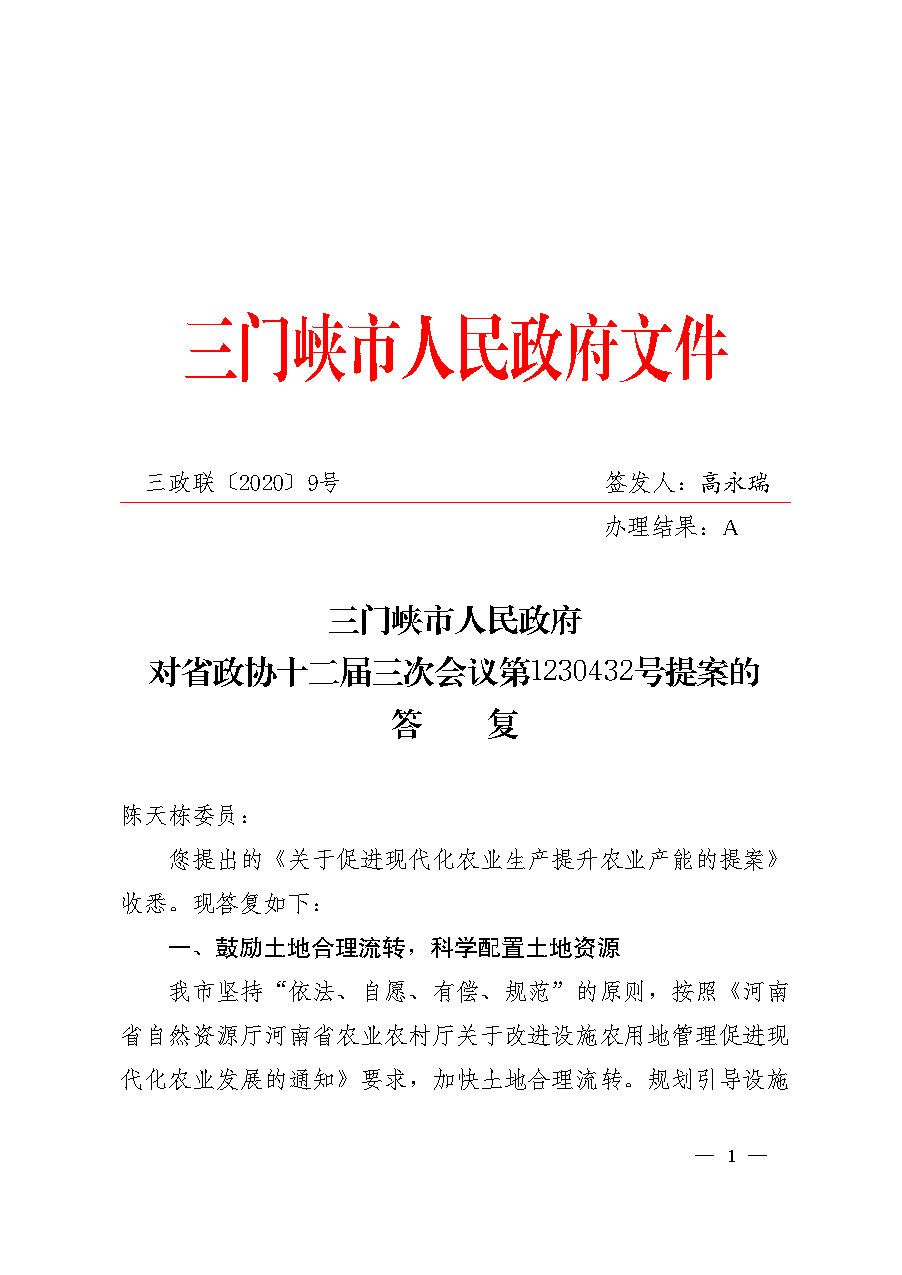 三门峡市人民政府文件

三政联〔2020〕9号　　　　　　　　　　　　签发人：高永瑞

办理结果：A

三门峡市人民政府
对省政协十二届三次会议第1230432号提案的
答　　复

陈天栋委员：

您提出的《关于促进现代化农业生产提升农业产能的提案》收悉。现答复如下：

一、鼓励土地合理流转，科学配置土地资源

我市坚持“依法、自愿、有偿、规范”的原则，按照《河南省自然资源厅河南省农业农村厅关于改进设施农用地管理促进现代化农业发展的通知》要求，加快土地合理流转。规划引导设施

— 1 —